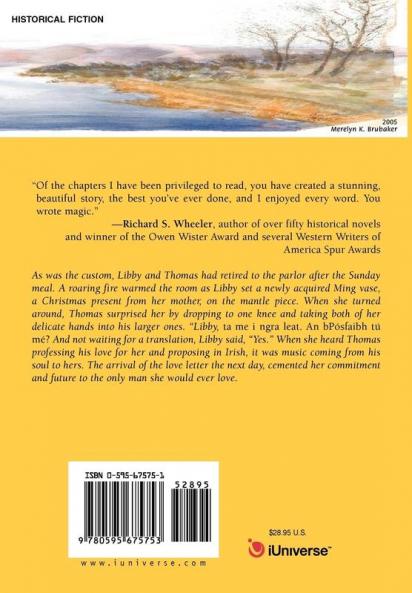 HISTORICAL FICTION

2005
Merelyn K. Brubaker

"Of the chapters I have been privileged to read, you have created a stunning, beautiful story, the best you've ever done, and I enjoyed every word. You wrote magic."

—Richard S. Wheeler, author of over fifty historical novels and winner of the Owen Wister Award and several Western Writers of America Spur Awards

As was the custom, Libby and Thomas had retired to the parlor after the Sunday meal. A roaring fire warmed the room as Libby set a newly acquired Ming vase, a Christmas present from her mother, on the mantle piece. When she turned around, Thomas surprised her by dropping to one knee and taking both of her delicate hands into his larger ones. "Libby, ta me i ngra leat. An bPósfaibh tú mé? And not waiting for a translation, Libby said, "Yes." When she heard Thomas professing his love for her and proposing in Irish, it was music coming from his soul to hers. The arrival of the love letter the next day, cemented her commitment and future to the only man she would ever love.

ISBN 0-595-67575-1

52895

9 780595 675753

www.iuniverse.com

$28.95 U.S.

iUniverse™